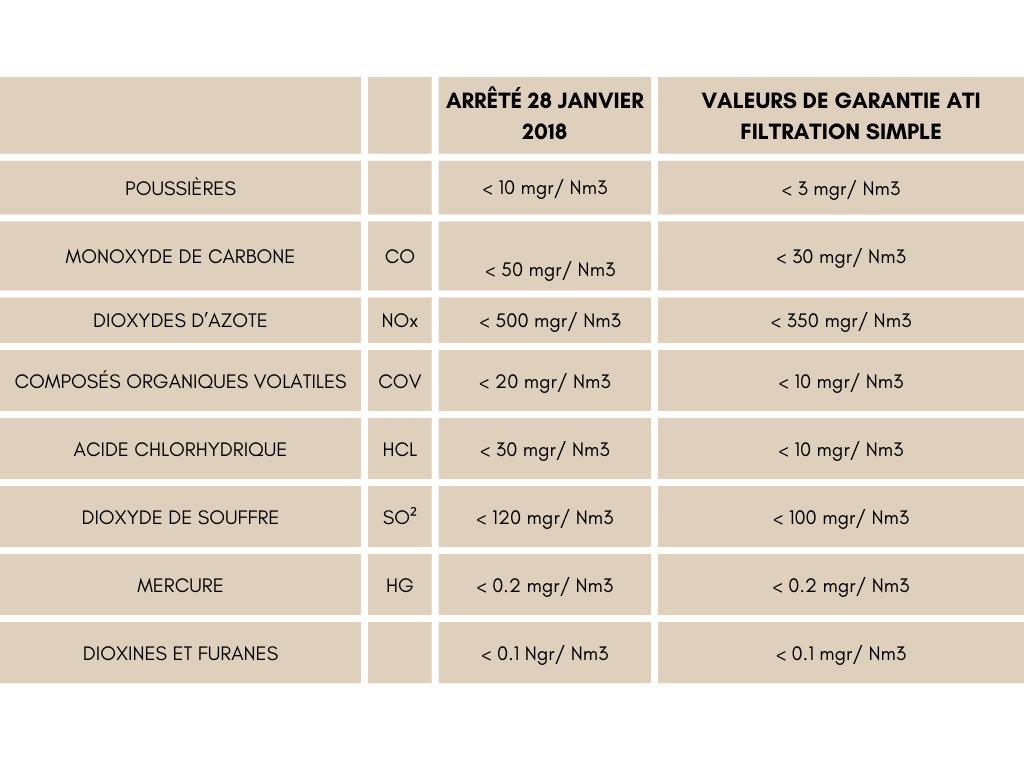 |  |  | ARRÊTÉ 28 JANVIER 2018 | VALEURS DE GARANTIE ATI FILTRATION SIMPLE |
|---|---|---|---|
| POUSSIÈRES |  | < 10 mgr/ Nm3 | < 3 mgr/ Nm3 |
| MONOXYDE DE CARBONE | CO | < 50 mgr/ Nm3 | < 30 mgr/ Nm3 |
| DIOXYDES D'AZOTE | NOx | < 500 mgr/ Nm3 | < 350 mgr/ Nm3 |
| COMPOSÉS ORGANIQUES VOLATILES | COV | < 20 mgr/ Nm3 | < 10 mgr/ Nm3 |
| ACIDE CHLORHYDRIQUE | HCL | < 30 mgr/ Nm3 | < 10 mgr/ Nm3 |
| DIOXYDE DE SOUFFRE | $SO^2$ | < 120 mgr/ Nm3 | < 100 mgr/ Nm3 |
| MERCURE | HG | < 0.2 mgr/ Nm3 | < 0.2 mgr/ Nm3 |
| DIOXINES ET FURANES |  | < 0.1 Ngr/ Nm3 | < 0.1 mgr/ Nm3 |